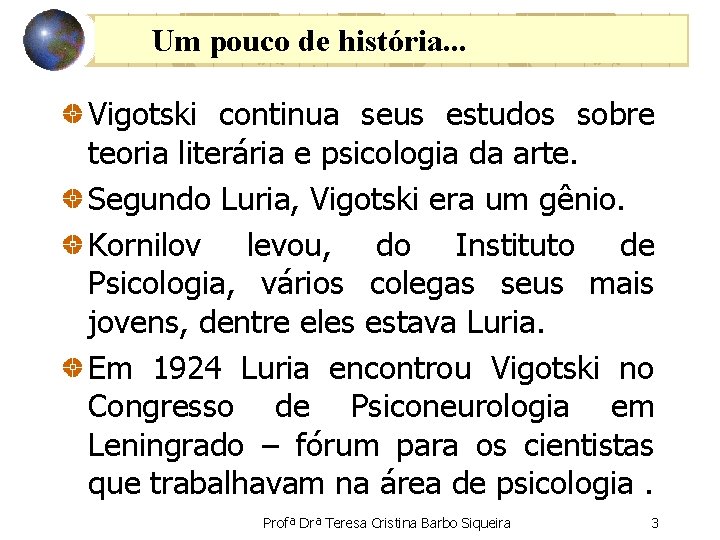 Um pouco de história...

Vigotski continua seus estudos sobre teoria literária e psicologia da arte.

Segundo Luria, Vigotski era um gênio.

Kornilov levou, do Instituto de Psicologia, vários colegas seus mais jovens, dentre eles estava Luria.

Em 1924 Luria encontrou Vigotski no Congresso de Psiconeurologia em Leningrado – fórum para os cientistas que trabalhavam na área de psicologia .

Profª Drª Teresa Cristina Barbo Siqueira 3